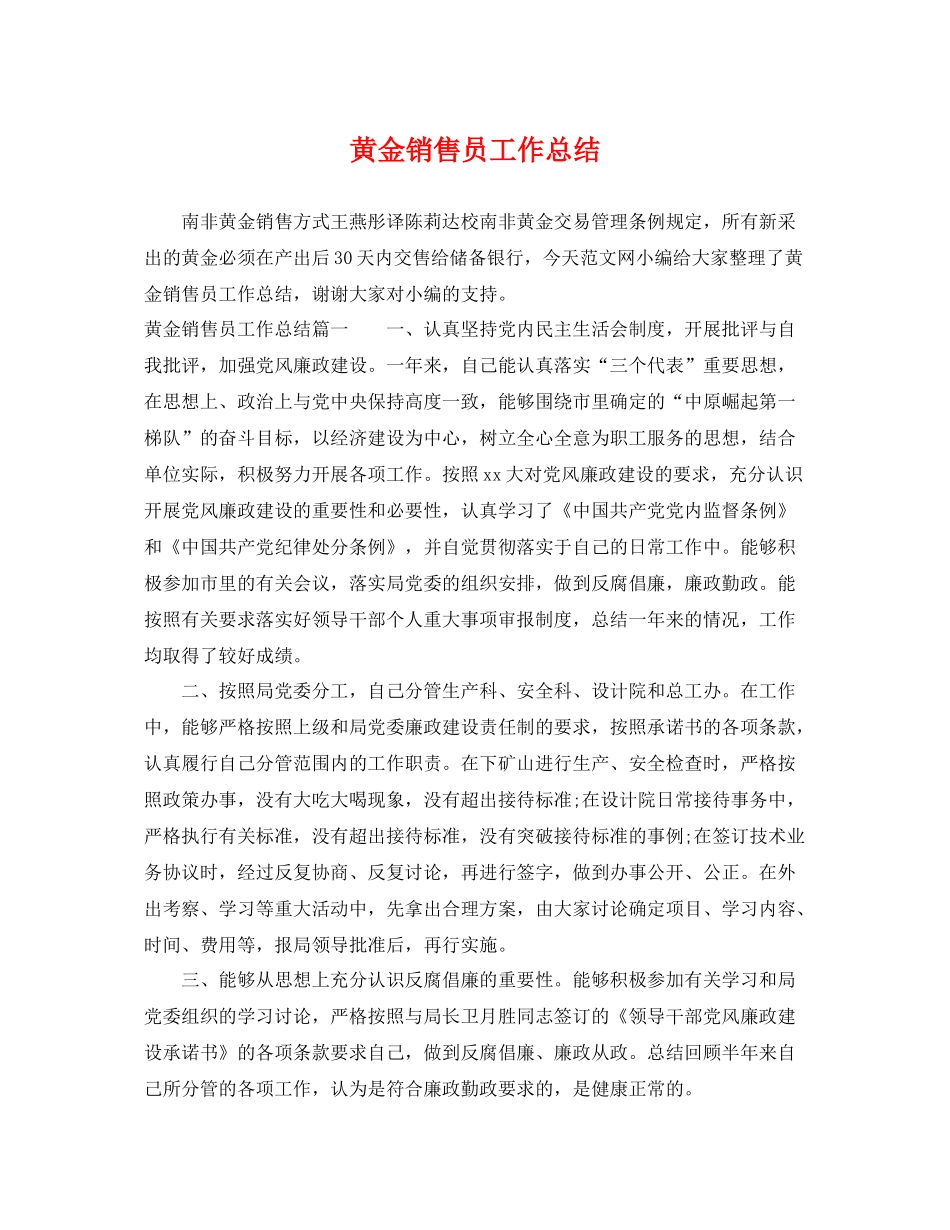 黄金销售员工作总结

南非黄金销售方式王燕彤译陈莉达校南非黄金交易管理条例规定，所有新采出的黄金必须在产出后30天内交售给储备银行，今天范文网小编给大家整理了黄金销售员工作总结，谢谢大家对小编的支持。

黄金销售员工作总结篇一　　一、认真坚持党内民主生活会制度，开展批评与自我批评，加强党风廉政建设。一年来，自己能认真落实“三个代表”重要思想，在思想上、政治上与党中央保持高度一致，能够围绕市里确定的“中原崛起第一梯队”的奋斗目标，以经济建设为中心，树立全心全意为职工服务的思想，结合单位实际，积极努力开展各项工作。按照xx大对党风廉政建设的要求，充分认识开展党风廉政建设的重要性和必要性，认真学习了《中国共产党党内监督条例》和《中国共产党纪律处分条例》，并自觉贯彻落实于自己的日常工作中。能够积极参加市里的有关会议，落实局党委的组织安排，做到反腐倡廉，廉政勤政。能按照有关要求落实好领导干部个人重大事项审报制度，总结一年来的情况，工作均取得了较好成绩。

二、按照局党委分工，自己分管生产科、安全科、设计院和总工办。在工作中，能够严格按照上级和局党委廉政建设责任制的要求，按照承诺书的各项条款，认真履行自己分管范围内的工作职责。在下矿山进行生产、安全检查时，严格按照政策办事，没有大吃大喝现象，没有超出接待标准;在设计院日常接待事务中，严格执行有关标准，没有超出接待标准，没有突破接待标准的事例;在签订技术业务协议时，经过反复协商、反复讨论，再进行签字，做到办事公开、公正。在外出考察、学习等重大活动中，先拿出合理方案，由大家讨论确定项目、学习内容、时间、费用等，报局领导批准后，再行实施。

三、能够从思想上充分认识反腐倡廉的重要性。能够积极参加有关学习和局党委组织的学习讨论，严格按照与局长卫月胜同志签订的《领导干部党风廉政建设承诺书》的各项条款要求自己，做到反腐倡廉、廉政从政。总结回顾半年来自己所分管的各项工作，认为是符合廉政勤政要求的，是健康正常的。